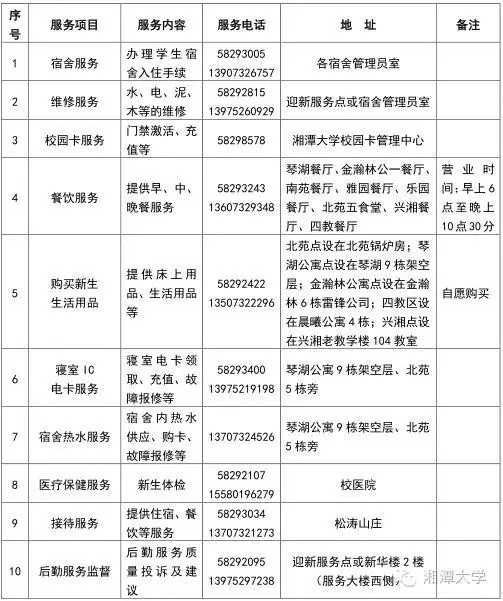 | 序号 | 服务项目 | 服务内容 | 服务电话 | 地 址 | 备注 |
|---|---|---|---|---|---|
| 1 | 宿舍服务 | 办理学生宿舍入住手续 | 58293005 13907326757 | 各宿舍管理员室 | |
| 2 | 维修服务 | 水、电、泥、木等的维修 | 58292815 13975260929 | 迎新服务点或宿舍管理员室 | |
| 3 | 校园卡服务 | 门禁激活、充值等 | 58298578 | 湘潭大学校园卡管理中心 | |
| 4 | 餐饮服务 | 提供早、中、晚餐服务 | 58293243 13607329348 | 琴湖餐厅、金瀚林公一餐厅、南苑餐厅、雅园餐厅、乐园餐厅、北苑五食堂、兴湘餐厅、四教餐厅 | 营业时间：早上6点至晚上10点30分 |
| 5 | 购买新生生活用品 | 提供床上用品、生活用品等 | 58292422 13507322296 | 北苑点设在北苑锅炉房；琴湖公寓点设在琴湖9栋架空层；金瀚林公寓点设在金瀚林6栋雷锋公司；四教区设在晨曦公寓4栋；兴湘点设在兴湘老教学楼104教室 | 自愿购买 |
| 6 | 寝室IC电卡服务 | 寝室电卡领取、充值、故障报修等 | 58293400 13975219198 | 琴湖公寓9栋架空层、北苑5栋旁 | |
| 7 | 宿舍热水服务 | 宿舍内热水供应、购卡、故障报修等 | 13707324526 | 琴湖公寓9栋架空层、北苑5栋旁 | |
| 8 | 医疗保健服务 | 新生体检 | 58292107 15580196279 | 校医院 | |
| 9 | 接待服务 | 提供住宿、餐饮等服务 | 58293034 13707321273 | 松涛山庄 | |
| 10 | 后勤服务监督 | 后勤服务质量投诉及建议 | 58292095 13975297238 | 迎新服务点或新华楼2楼（服务大楼西侧） | |

湘潭大学